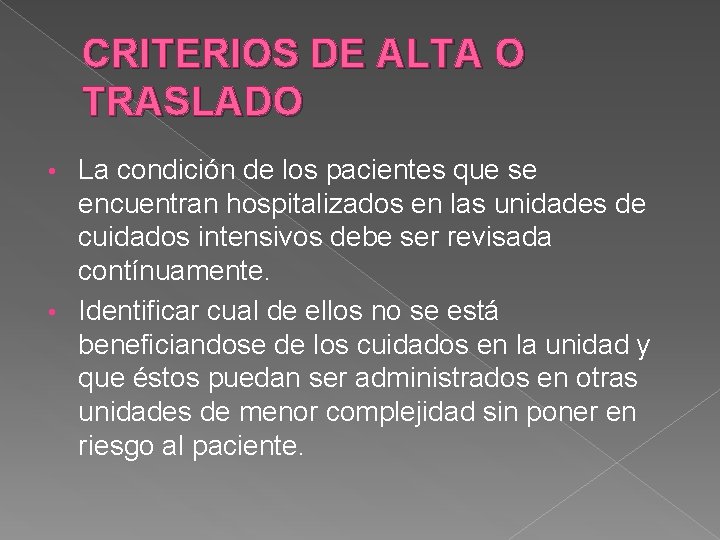 CRITERIOS DE ALTA O TRASLADO

• La condición de los pacientes que se encuentran hospitalizados en las unidades de cuidados intensivos debe ser revisada contínuamente.

• Identificar cual de ellos no se está beneficiandose de los cuidados en la unidad y que éstos puedan ser administrados en otras unidades de menor complejidad sin poner en riesgo al paciente.